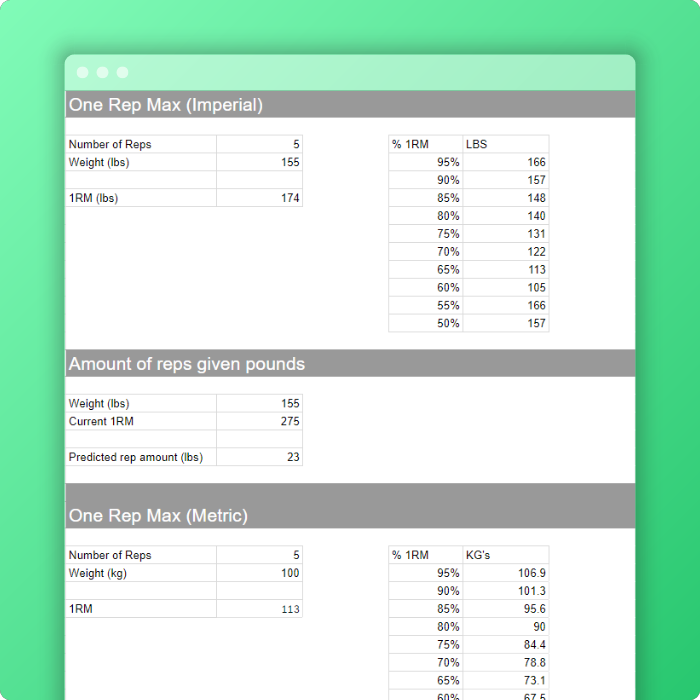 One Rep Max (Imperial)

| Number of Reps | 5 |
|---|---|
| Weight (lbs) | 155 |
| | |
| 1RM (lbs) | 174 |

| % 1RM | LBS |
|---|---|
| 95% | 166 |
| 90% | 157 |
| 85% | 148 |
| 80% | 140 |
| 75% | 131 |
| 70% | 122 |
| 65% | 113 |
| 60% | 105 |
| 55% | 166 |
| 50% | 157 |

Amount of reps given pounds

| Weight (lbs) | 155 |
|---|---|
| Current 1RM | 275 |
| | |
| Predicted rep amount (lbs) | 23 |

One Rep Max (Metric)

| Number of Reps | 5 |
|---|---|
| Weight (kg) | 100 |
| | |
| 1RM | 113 |

| % 1RM | KG's |
|---|---|
| 95% | 106.9 |
| 90% | 101.3 |
| 85% | 95.6 |
| 80% | 90 |
| 75% | 84.4 |
| 70% | 78.8 |
| 65% | 73.1 |
| 60% | 67.5 |